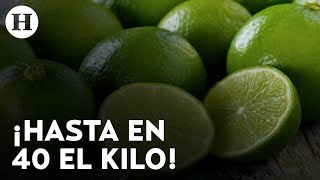 H

¡HASTA EN 40 EL KILO!